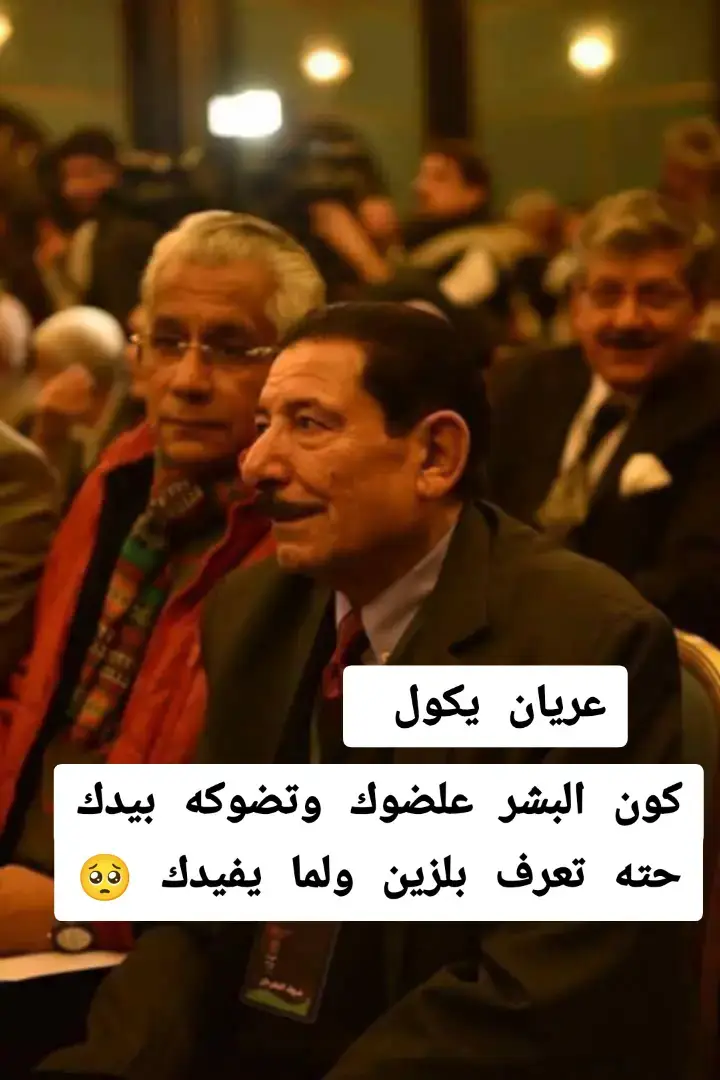 عريان يكول

كون البشر علضوك وتضوكه بيدك
حته تعرف بلزين ولما يفيدك 🥺